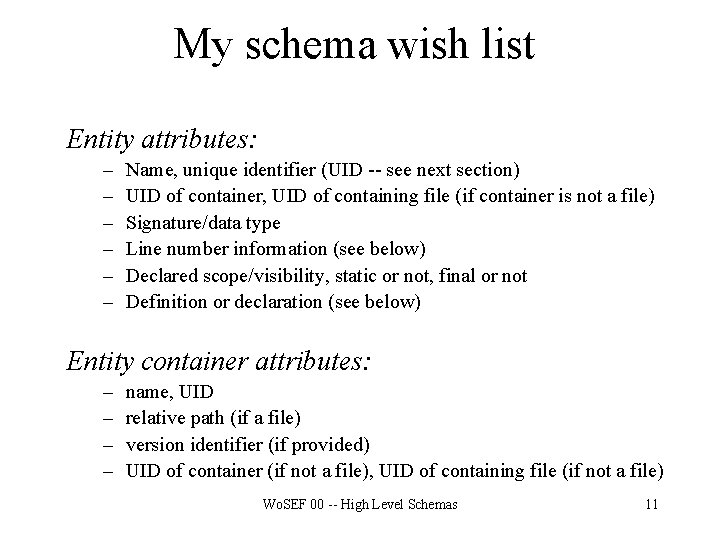 My schema wish list

Entity attributes:

– Name, unique identifier (UID -- see next section)
– UID of container, UID of containing file (if container is not a file)
– Signature/data type
– Line number information (see below)
– Declared scope/visibility, static or not, final or not
– Definition or declaration (see below)

Entity container attributes:

– name, UID
– relative path (if a file)
– version identifier (if provided)
– UID of container (if not a file), UID of containing file (if not a file)

WoSEF 00 -- High Level Schemas

11